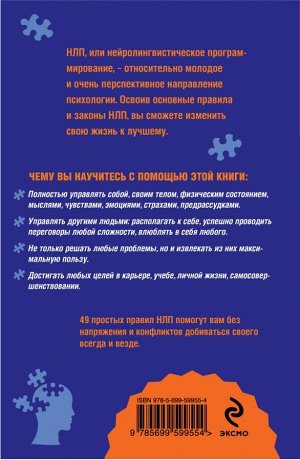 НЛП, или нейролингвистическое программирование, – относительно молодое и очень перспективное направление психологии. Освоив основные правила и законы НЛП, вы сможете изменить свою жизнь к лучшему.

ЧЕМУ ВЫ НАУЧИТЕСЬ С ПОМОЩЬЮ ЭТОЙ КНИГИ:

Полностью управлять собой, своим телом, физическим состоянием, мыслями, чувствами, эмоциями, страхами, предрассудками.

Управлять другими людьми: располагать к себе, успешно проводить переговоры любой сложности, влюблять в себя любого.

Не только решать любые проблемы, но и извлекать из них максимальную пользу.

Достигать любых целей в карьере, учебе, личной жизни, самосовершенствовании.

49 простых правил НЛП помогут вам без напряжения и конфликтов добиваться своего всегда и везде.

ISBN 978-5-699-59955-4

9 785699 599554 >

ЭКСМО